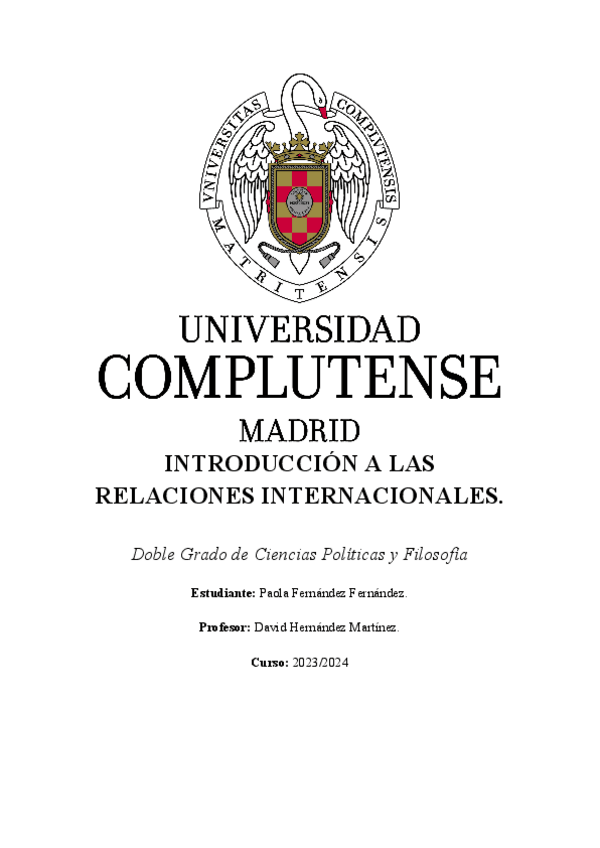 VNIVERSITAS COMPLVTENSIS MATRITENSIS

UNIVERSIDAD
COMPLUTENSE
MADRID

INTRODUCCIÓN A LAS RELACIONES INTERNACIONALES.

Doble Grado de Ciencias Políticas y Filosofía

Estudiante: Paola Fernández Fernández.

Profesor: David Hernández Martínez.

Curso: 2023/2024